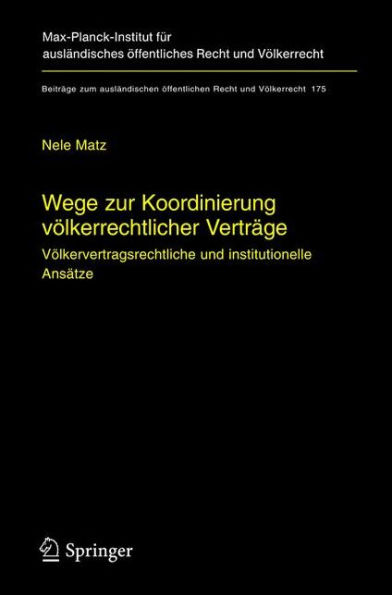 Max-Planck-Institut für ausländisches öffentliches Recht und Völkerrecht

Beiträge zum ausländischen öffentlichen Recht und Völkerrecht 175

Nele Matz

Wege zur Koordinierung völkerrechtlicher Verträge

Völkervertragsrechtliche und institutionelle Ansätze

Springer